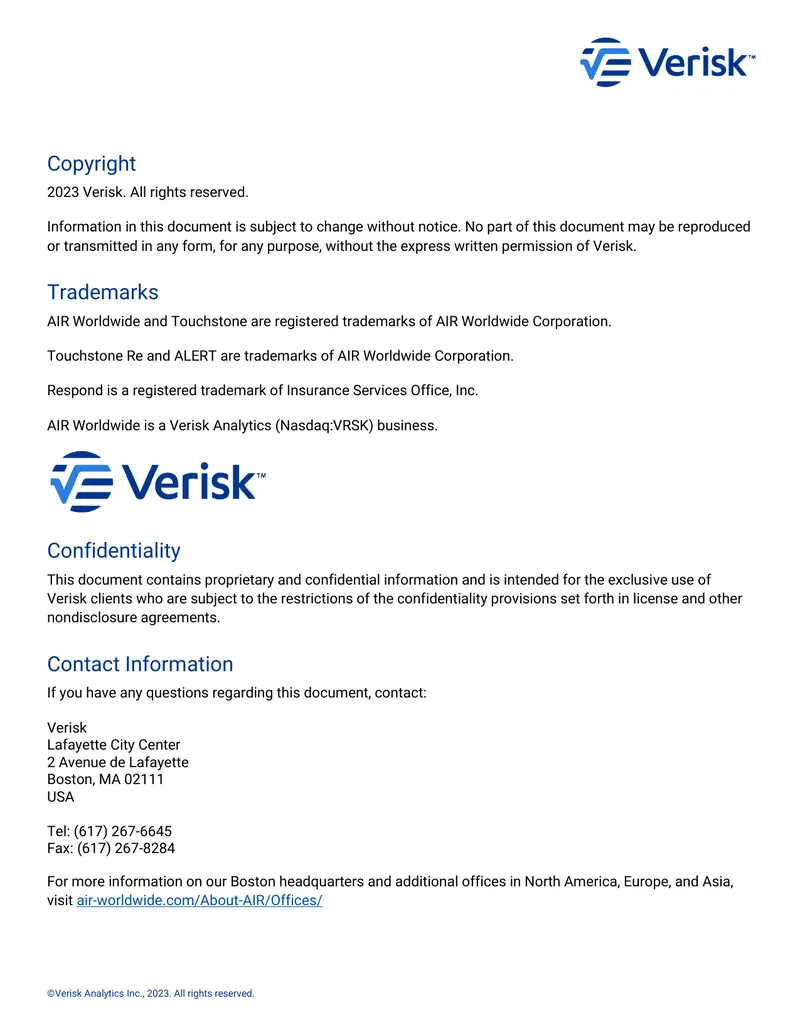 Verisk™

Copyright
2023 Verisk. All rights reserved.

Information in this document is subject to change without notice. No part of this document may be reproduced or transmitted in any form, for any purpose, without the express written permission of Verisk.

Trademarks
AIR Worldwide and Touchstone are registered trademarks of AIR Worldwide Corporation.

Touchstone Re and ALERT are trademarks of AIR Worldwide Corporation.

Respond is a registered trademark of Insurance Services Office, Inc.

AIR Worldwide is a Verisk Analytics (Nasdaq:VRSK) business.

Verisk™

Confidentiality
This document contains proprietary and confidential information and is intended for the exclusive use of Verisk clients who are subject to the restrictions of the confidentiality provisions set forth in license and other nondisclosure agreements.

Contact Information
If you have any questions regarding this document, contact:

Verisk
Lafayette City Center
2 Avenue de Lafayette
Boston, MA 02111
USA

Tel: (617) 267-6645
Fax: (617) 267-8284

For more information on our Boston headquarters and additional offices in North America, Europe, and Asia, visit air-worldwide.com/About-AIR/Offices/

©Verisk Analytics Inc., 2023. All rights reserved.